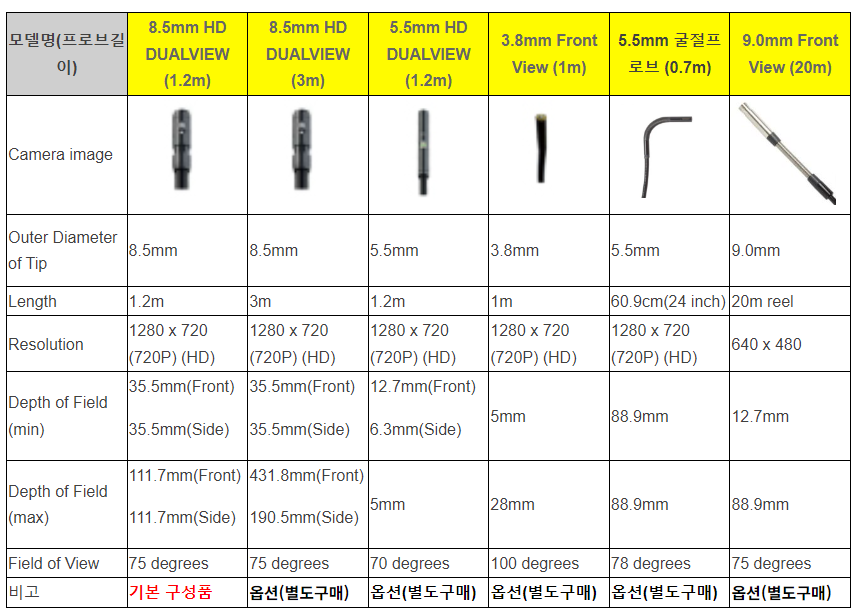 | 모델명(프로브길이) | 8.5mm HD DUALVIEW (1.2m) | 8.5mm HD DUALVIEW (3m) | 5.5mm HD DUALVIEW (1.2m) | 3.8mm Front View (1m) | 5.5mm 굴절프로브 (0.7m) | 9.0mm Front View (20m) |
|---|---|---|---|---|---|---|
| Camera image | | | | | | |
| Outer Diameter of Tip | 8.5mm | 8.5mm | 5.5mm | 3.8mm | 5.5mm | 9.0mm |
| Length | 1.2m | 3m | 1.2m | 1m | 60.9cm(24 inch) | 20m reel |
| Resolution | 1280 x 720 (720P) (HD) | 1280 x 720 (720P) (HD) | 1280 x 720 (720P) (HD) | 1280 x 720 (720P) (HD) | 1280 x 720 (720P) (HD) | 640 x 480 |
| Depth of Field (min) | 35.5mm(Front) 35.5mm(Side) | 35.5mm(Front) 35.5mm(Side) | 12.7mm(Front) 6.3mm(Side) | 5mm | 88.9mm | 12.7mm |
| Depth of Field (max) | 111.7mm(Front) 111.7mm(Side) | 431.8mm(Front) 190.5mm(Side) | 5mm | 28mm | 88.9mm | 88.9mm |
| Field of View | 75 degrees | 75 degrees | 70 degrees | 100 degrees | 78 degrees | 75 degrees |
| 비고 | 기본 구성품 | 옵션(별도구매) | 옵션(별도구매) | 옵션(별도구매) | 옵션(별도구매) | 옵션(별도구매) |